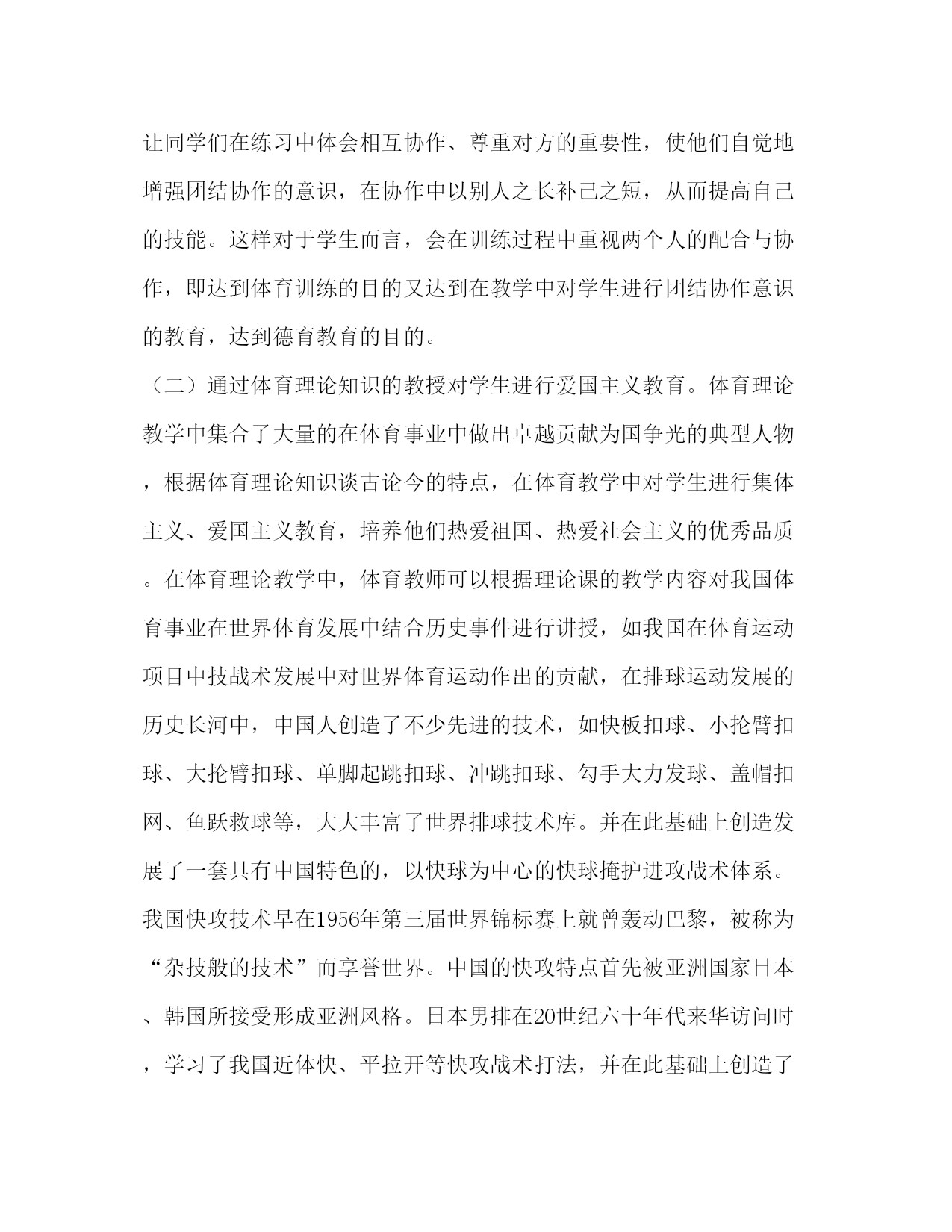 让同学们在练习中体会相互协作、尊重对方的重要性，使他们自觉地增强团结协作的意识，在协作中以别人之长补己之短，从而提高自己的技能。这样对于学生而言，会在训练过程中重视两个人的配合与协作，即达到体育训练的目的又达到在教学中对学生进行团结协作意识的教育，达到德育教育的目的。

（二）通过体育理论知识的教授对学生进行爱国主义教育。体育理论教学中集合了大量的在体育事业中做出卓越贡献为国争光的典型人物，根据体育理论知识谈古论今的特点，在体育教学中对学生进行集体主义、爱国主义教育，培养他们热爱祖国、热爱社会主义的优秀品质。在体育理论教学中，体育教师可以根据理论课的教学内容对我国体育事业在世界体育发展中结合历史事件进行讲授，如我国在体育运动项目中技战术发展中对世界体育运动作出的贡献，在排球运动发展的历史长河中，中国人创造了不少先进的技术，如快板扣球、小抡臂扣球、大抡臂扣球、单脚起跳扣球、冲跳扣球、勾手大力发球、盖帽扣网、鱼跃救球等，大大丰富了世界排球技术库。并在此基础上创造发展了一套具有中国特色的，以快球为中心的快球掩护进攻战术体系。我国快攻技术早在1956年第三届世界锦标赛上就曾轰动巴黎，被称为“杂技般的技术”而享誉世界。中国的快攻特点首先被亚洲国家日本、韩国所接受形成亚洲风格。日本男排在20世纪六十年代来华访问时，学习了我国近体快、平拉开等快攻战术打法，并在此基础上创造了